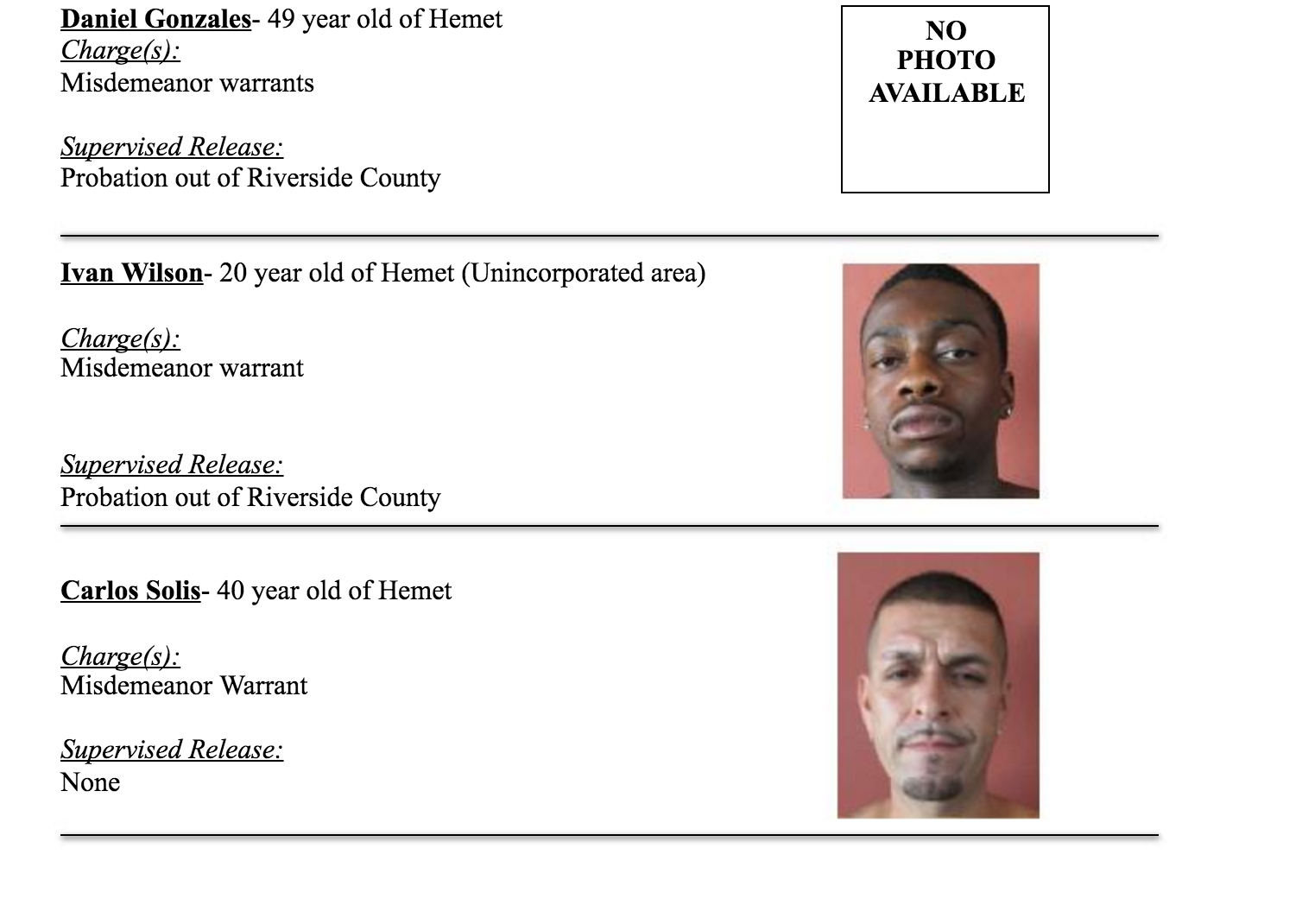 Daniel Gonzales- 49 year old of Hemet
Charge(s):
Misdemeanor warrants

Supervised Release:
Probation out of Riverside County

NO PHOTO AVAILABLE

Ivan Wilson- 20 year old of Hemet (Unincorporated area)

Charge(s):
Misdemeanor warrant

Supervised Release:
Probation out of Riverside County

Carlos Solis- 40 year old of Hemet

Charge(s):
Misdemeanor Warrant

Supervised Release:
None